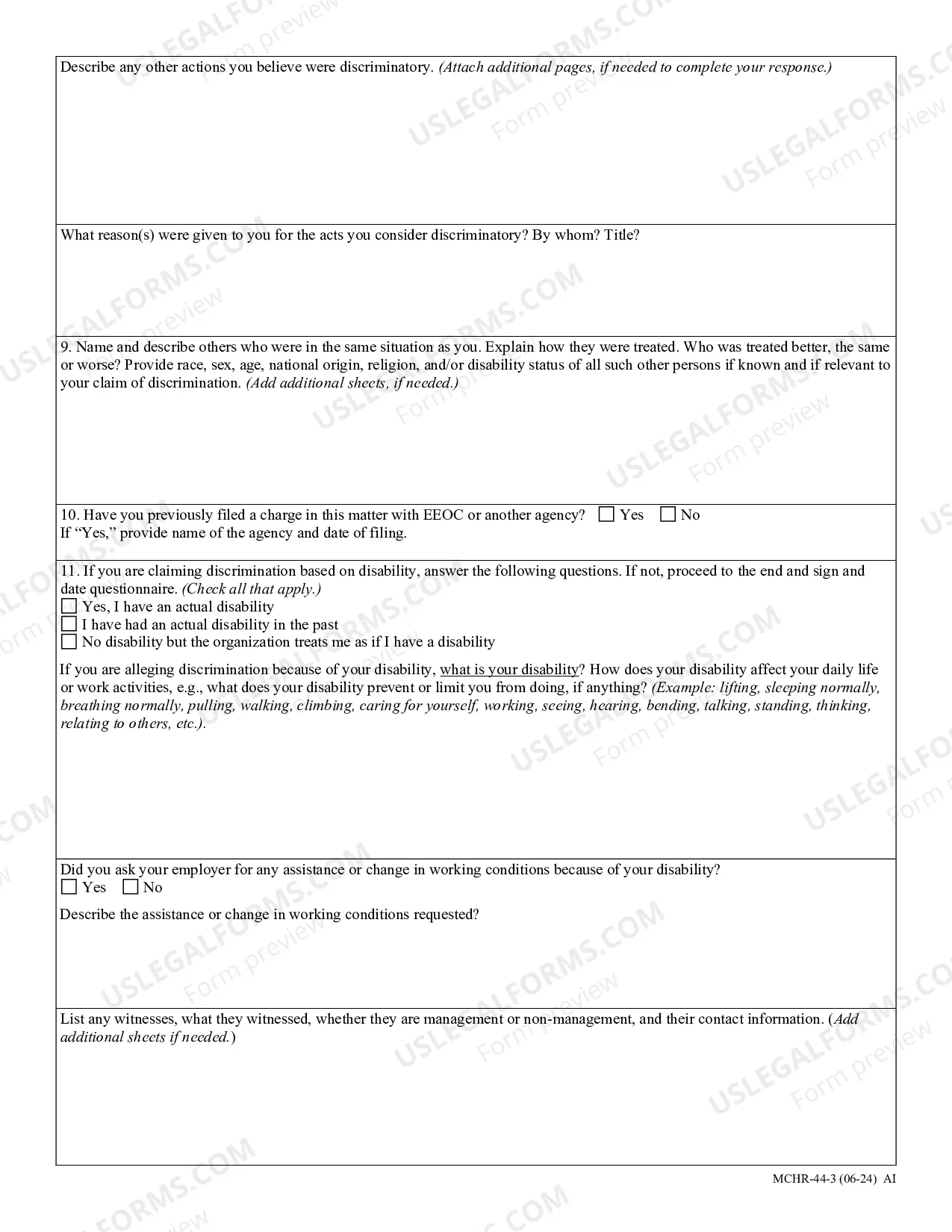 Describe any other actions you believe were discriminatory. (Attach additional pages, if needed to complete your response.)

What reason(s) were given to you for the acts you consider discriminatory? By whom? Title?

9. Name and describe others who were in the same situation as you. Explain how they were treated. Who was treated better, the same or worse? Provide race, sex, age, national origin, religion, and/or disability status of all such other persons if known and if relevant to your claim of discrimination. (Add additional sheets, if needed.)

10. Have you previously filed a charge in this matter with EEOC or another agency? ☐ Yes ☐ No
If "Yes," provide name of the agency and date of filing.

11. If you are claiming discrimination based on disability, answer the following questions. If not, proceed to the end and sign and date questionnaire. (Check all that apply.)
☐ Yes, I have an actual disability
☐ I have had an actual disability in the past
☐ No disability but the organization treats me as if I have a disability

If you are alleging discrimination because of your disability, what is your disability? How does your disability affect your daily life or work activities, e.g., what does your disability prevent or limit you from doing, if anything? (Example: lifting, sleeping normally, breathing normally, pulling, walking, climbing, caring for yourself, working, seeing, hearing, bending, talking, standing, thinking, relating to others, etc.).

Did you ask your employer for any assistance or change in working conditions because of your disability?
☐ Yes ☐ No

Describe the assistance or change in working conditions requested?

List any witnesses, what they witnessed, whether they are management or non-management, and their contact information. (Add additional sheets if needed.)

MCHR-44-3 (06-24) AI

USLEGALFORMS.COM Form preview